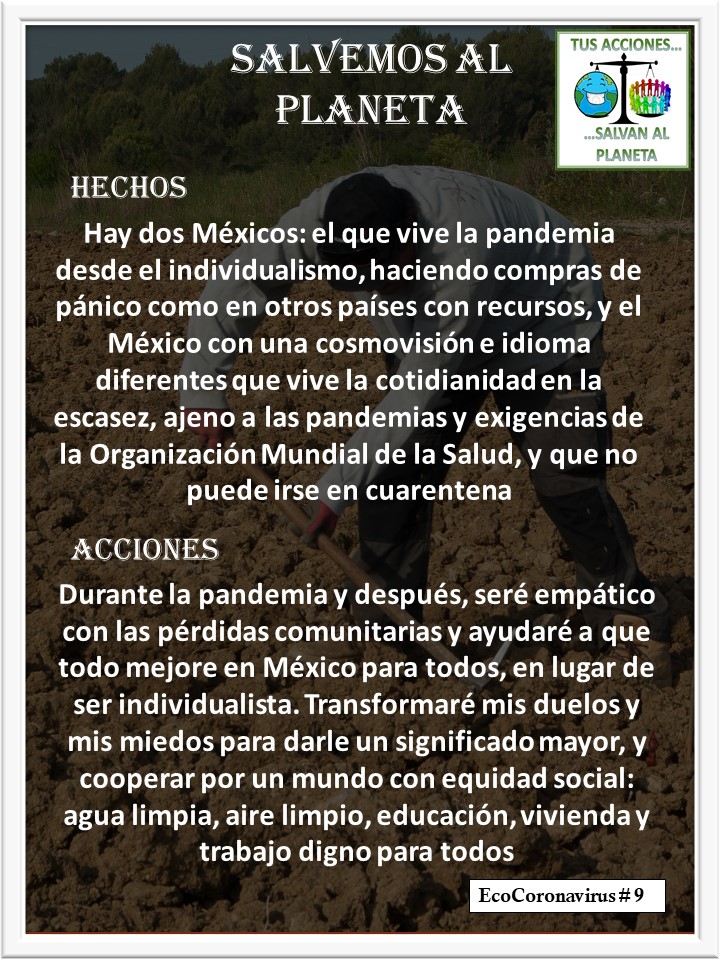 SALVEMOS AL PLANETA

TUS ACCIONES...
...SALVAN AL PLANETA

HECHOS

Hay dos Méxicos: el que vive la pandemia desde el individualismo, haciendo compras de pánico como en otros países con recursos, y el México con una cosmovisión e idioma diferentes que vive la cotidianidad en la escasez, ajeno a las pandemias y exigencias de la Organización Mundial de la Salud, y que no puede irse en cuarentena

ACCIONES

Durante la pandemia y después, seré empático con las pérdidas comunitarias y ayudaré a que todo mejore en México para todos, en lugar de ser individualista. Transformaré mis duelos y mis miedos para darle un significado mayor, y cooperar por un mundo con equidad social: agua limpia, aire limpio, educación, vivienda y trabajo digno para todos

EcoCoronavirus # 9